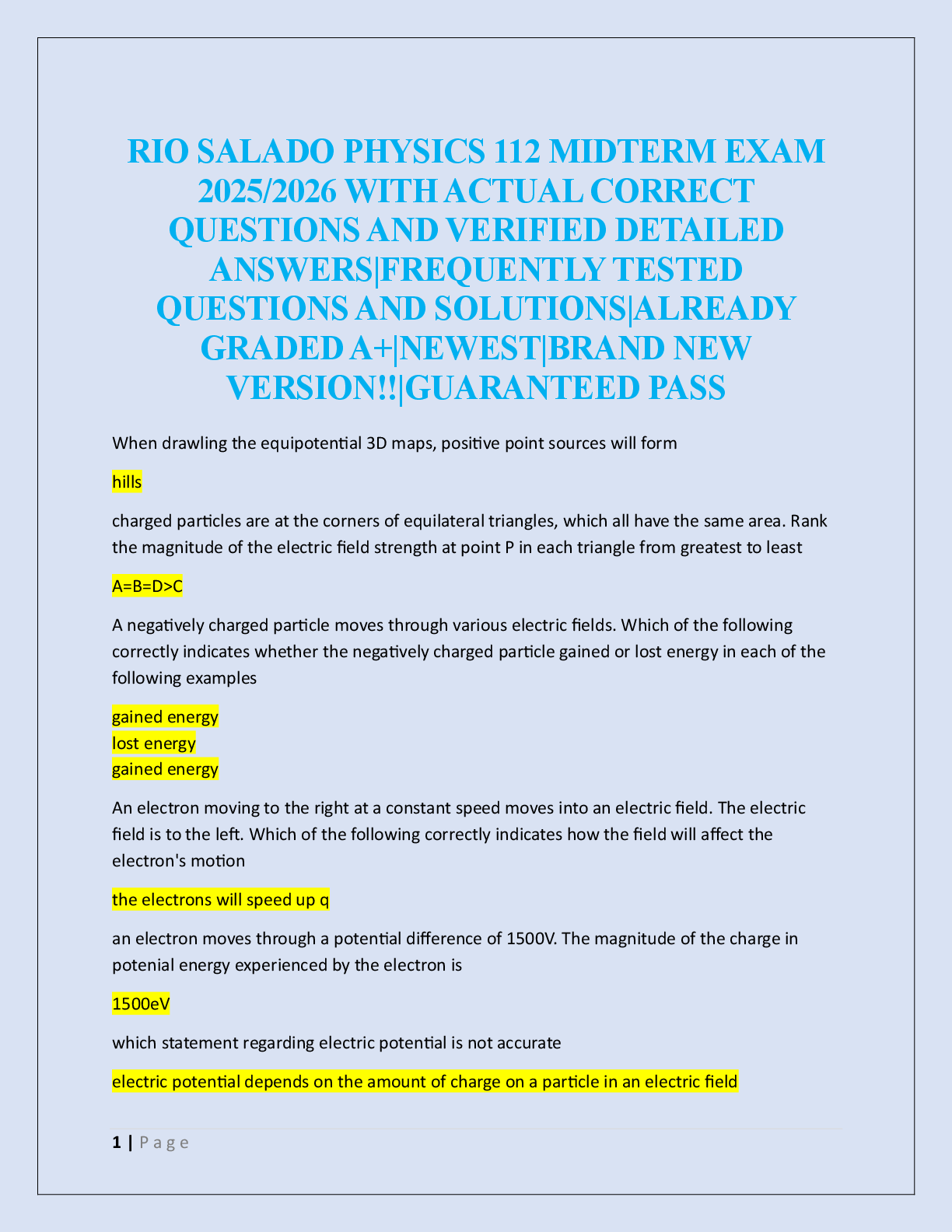 RIO SALADO PHYSICS 112 MIDTERM EXAM 2025/2026 WITH ACTUAL CORRECT QUESTIONS AND VERIFIED DETAILED ANSWERS|FREQUENTLY TESTED QUESTIONS AND SOLUTIONS|ALREADY GRADED A+|NEWEST|BRAND NEW VERSION!!|GUARANTEED PASS

When drawling the equipotential 3D maps, positive point sources will form

hills

charged particles are at the corners of equilateral triangles, which all have the same area. Rank the magnitude of the electric field strength at point P in each triangle from greatest to least

A=B=D>C

A negatively charged particle moves through various electric fields. Which of the following correctly indicates whether the negatively charged particle gained or lost energy in each of the following examples

gained energy
lost energy
gained energy

An electron moving to the right at a constant speed moves into an electric field. The electric field is to the left. Which of the following correctly indicates how the field will affect the electron's motion

the electrons will speed up q

an electron moves through a potential difference of 1500V. The magnitude of the charge in potenial energy experienced by the electron is

1500eV

which statement regarding electric potential is not accurate

electric potential depends on the amount of charge on a particle in an electric field

1 | P a g e